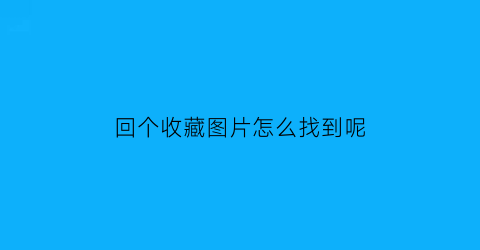 回个收藏图片怎么找到呢